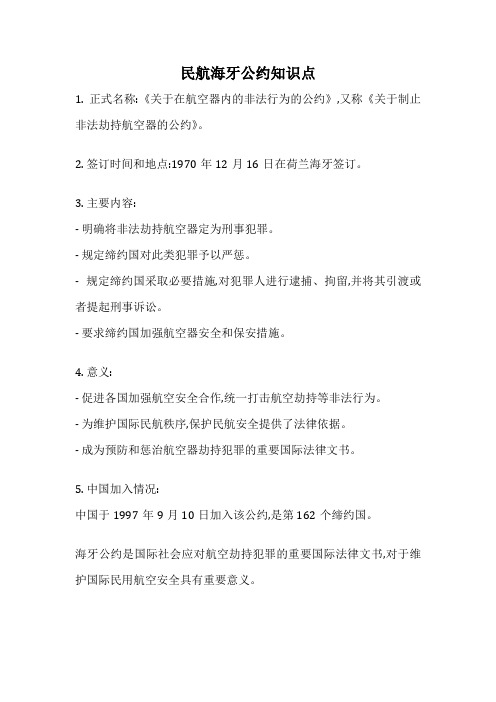 民航海牙公约知识点

1. 正式名称:《关于在航空器内的非法行为的公约》,又称《关于制止非法劫持航空器的公约》。

2. 签订时间和地点:1970 年 12 月 16 日在荷兰海牙签订。

3. 主要内容:

- 明确将非法劫持航空器定为刑事犯罪。

- 规定缔约国对此类犯罪予以严惩。

- 规定缔约国采取必要措施,对犯罪人进行逮捕、拘留,并将其引渡或者提起刑事诉讼。

- 要求缔约国加强航空器安全和保安措施。

4. 意义:

- 促进各国加强航空安全合作,统一打击航空劫持等非法行为。

- 为维护国际民航秩序,保护民航安全提供了法律依据。

- 成为预防和惩治航空器劫持犯罪的重要国际法律文书。

5. 中国加入情况:

中国于 1997 年 9 月 10 日加入该公约,是第 162 个缔约国。

海牙公约是国际社会应对航空劫持犯罪的重要国际法律文书,对于维护国际民用航空安全具有重要意义。